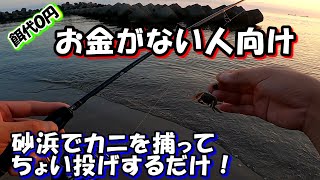 餌代0円

お金がない人向け

砂浜でカニを捕って
ちょい投げするだけ！